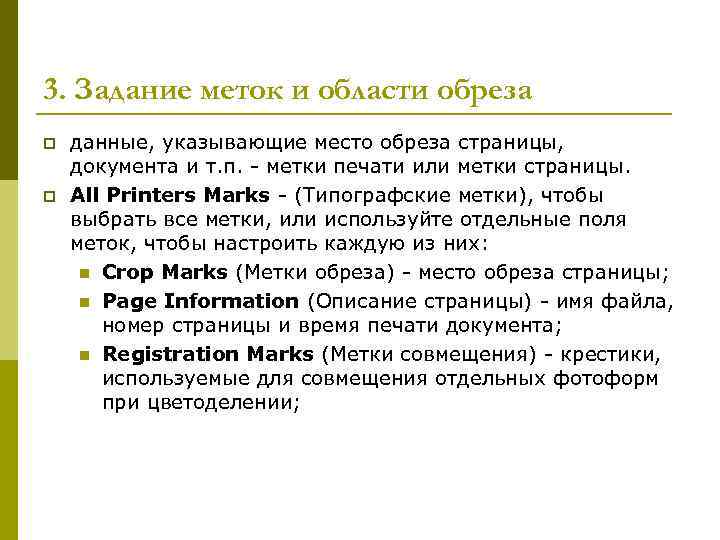 3. Задание меток и области обреза

данные, указывающие место обреза страницы, документа и т.п. - метки печати или метки страницы.

All Printers Marks - (Типографские метки), чтобы выбрать все метки, или используйте отдельные поля меток, чтобы настроить каждую из них:

Crop Marks (Метки обреза) - место обреза страницы;

Page Information (Описание страницы) - имя файла, номер страницы и время печати документа;

Registration Marks (Метки совмещения) - крестики, используемые для совмещения отдельных фотоформ при цветоделении;